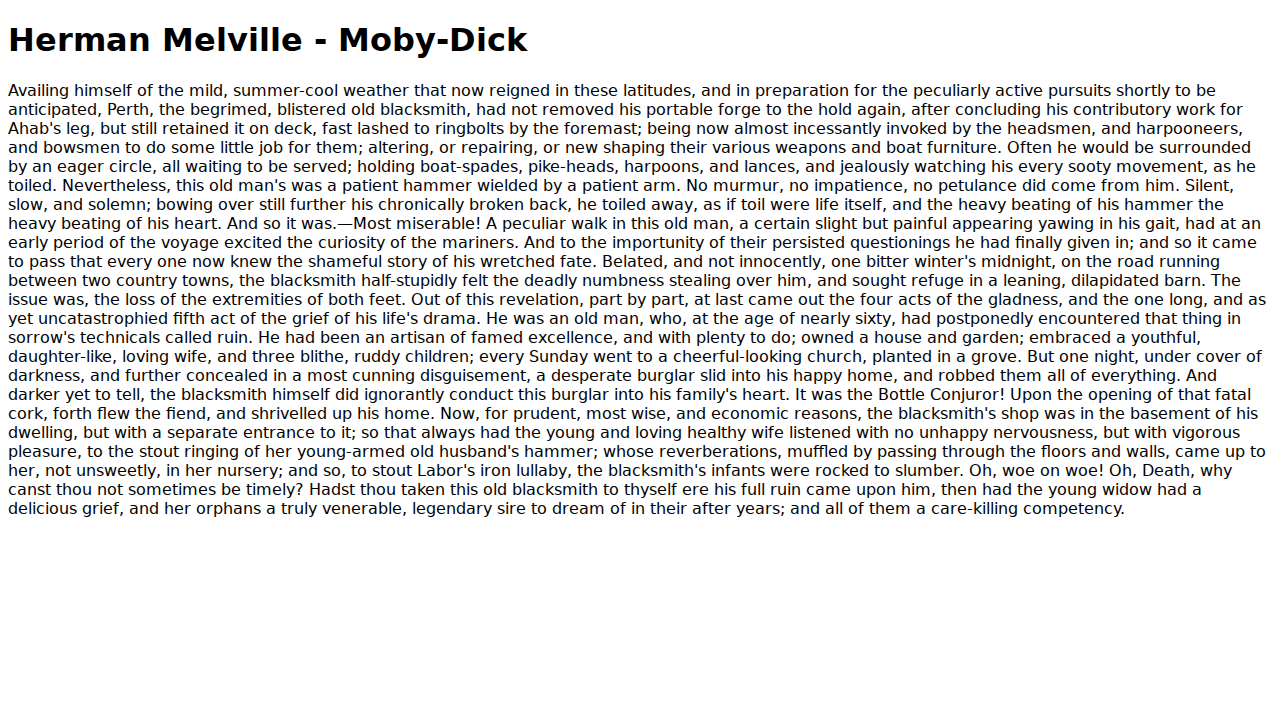 Herman Melville - Moby-Dick

Availing himself of the mild, summer-cool weather that now reigned in these latitudes, and in preparation for the peculiarly active pursuits shortly to be anticipated, Perth, the begrimed, blistered old blacksmith, had not removed his portable forge to the hold again, after concluding his contributory work for Ahab's leg, but still retained it on deck, fast lashed to ringbolts by the foremast; being now almost incessantly invoked by the headsmen, and harpooneers, and bowsmen to do some little job for them; altering, or repairing, or new shaping their various weapons and boat furniture. Often he would be surrounded by an eager circle, all waiting to be served; holding boat-spades, pike-heads, harpoons, and lances, and jealously watching his every sooty movement, as he toiled. Nevertheless, this old man's was a patient hammer wielded by a patient arm. No murmur, no impatience, no petulance did come from him. Silent, slow, and solemn; bowing over still further his chronically broken back, he toiled away, as if toil were life itself, and the heavy beating of his hammer the heavy beating of his heart. And so it was.—Most miserable! A peculiar walk in this old man, a certain slight but painful appearing yawing in his gait, had at an early period of the voyage excited the curiosity of the mariners. And to the importunity of their persisted questionings he had finally given in; and so it came to pass that every one now knew the shameful story of his wretched fate. Belated, and not innocently, one bitter winter's midnight, on the road running between two country towns, the blacksmith half-stupidly felt the deadly numbness stealing over him, and sought refuge in a leaning, dilapidated barn. The issue was, the loss of the extremities of both feet. Out of this revelation, part by part, at last came out the four acts of the gladness, and the one long, and as yet uncatastrophied fifth act of the grief of his life's drama. He was an old man, who, at the age of nearly sixty, had postponedly encountered that thing in sorrow's technicals called ruin. He had been an artisan of famed excellence, and with plenty to do; owned a house and garden; embraced a youthful, daughter-like, loving wife, and three blithe, ruddy children; every Sunday went to a cheerful-looking church, planted in a grove. But one night, under cover of darkness, and further concealed in a most cunning disguisement, a desperate burglar slid into his happy home, and robbed them all of everything. And darker yet to tell, the blacksmith himself did ignorantly conduct this burglar into his family's heart. It was the Bottle Conjuror! Upon the opening of that fatal cork, forth flew the fiend, and shrivelled up his home. Now, for prudent, most wise, and economic reasons, the blacksmith's shop was in the basement of his dwelling, but with a separate entrance to it; so that always had the young and loving healthy wife listened with no unhappy nervousness, but with vigorous pleasure, to the stout ringing of her young-armed old husband's hammer; whose reverberations, muffled by passing through the floors and walls, came up to her, not unsweetly, in her nursery; and so, to stout Labor's iron lullaby, the blacksmith's infants were rocked to slumber. Oh, woe on woe! Oh, Death, why canst thou not sometimes be timely? Hadst thou taken this old blacksmith to thyself ere his full ruin came upon him, then had the young widow had a delicious grief, and her orphans a truly venerable, legendary sire to dream of in their after years; and all of them a care-killing competency.